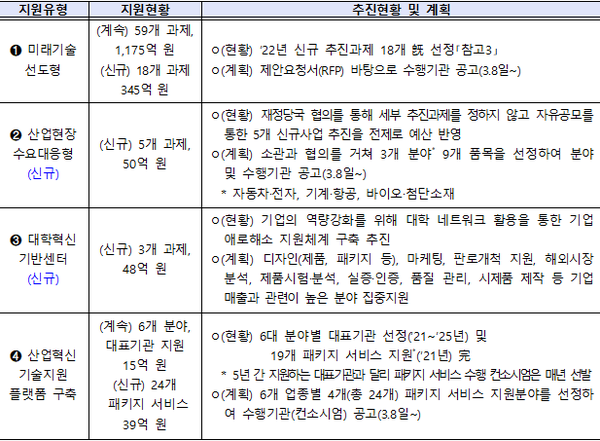 | 지원유형 | 지원현황 | 추진현황 및 계획 |
|---|---|---|
| ❶ 미래기술 선도형 | (계속) 59개 과제, 1,175억 원 (신규) 18개 과제 345억 원 | ㅇ(현황) '22년 신규 추진과제 18개 旣 선정「참고3」 ㅇ(계획) 제안요청서(RFP) 바탕으로 수행기관 공고(3.8일~) |
| ❷ 산업현장 수요대응형 (신규) | (신규) 5개 과제, 50억 원 | ㅇ(현황) 재정당국 협의를 통해 세부 추진과제를 정하지 않고 자유공모를 통한 5개 신규사업 추진을 전제로 예산 반영 ㅇ(계획) 소관과 협의를 거쳐 3개 분야* 9개 품목을 선정하여 분야 및 수행기관 공고(3.8일~) * 자동차·전자, 기계·항공, 바이오·첨단소재 |
| ❸ 대학혁신 기반센터 (신규) | (신규) 3개 과제, 48억 원 | ㅇ(현황) 기업의 역량강화를 위해 대학 네트워크 활용을 통한 기업 애로해소 지원체계 구축 추진 ㅇ(계획) 디자인(제품, 패키지 등), 마케팅, 판로개척 지원, 해외시장 분석, 제품시험·분석, 실증·인증, 품질 관리, 시제품 제작 등 기업 매출과 관련이 높은 분야 집중지원 |
| ❹ 산업혁신 기술지원 플랫폼 구축 | (계속) 6개 분야, 대표기관 지원 15억 원 (신규) 24개 패키지 서비스 39억 원 | ㅇ(현황) 6대 분야별 대표기관 선정('21~'25년) 및 19개 패키지 서비스 지원*('21년) 完 * 5년 간 지원하는 대표기관과 달리 패키지 서비스 수행 컨소시엄은 매년 선발 ㅇ(계획) 6개 업종별 4개(총 24개) 패키지 서비스 지원분야를 선정하여 수행기관(컨소시엄) 공고(3.8일~) |